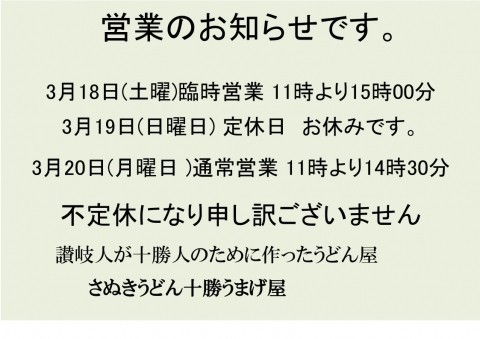 営業のお知らせです。

3月18日(土曜)臨時営業 11時より15時00分

3月19日(日曜日) 定休日　お休みです。

3月20日(月曜日 )通常営業 11時より14時30分

不定休になり申し訳ございません

讃岐人が十勝人のために作ったうどん屋

さぬきうどん十勝うまげ屋